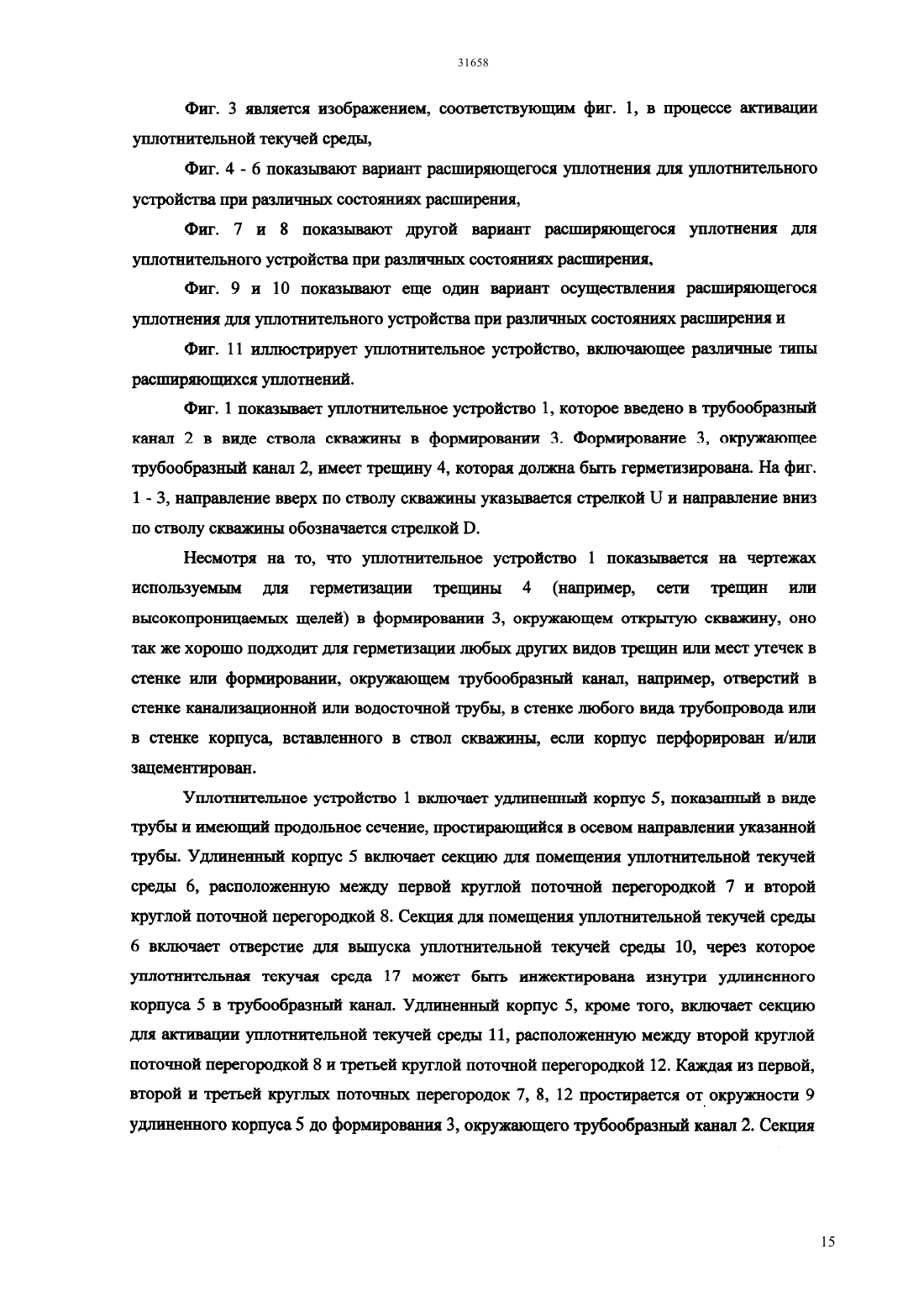 31658

Фиг. 3 является изображением, соответствующим фиг. 1, в процессе активации уплотнительной текучей среды,

Фиг. 4 - 6 показывают вариант расширяющегося уплотнения для уплотнительного устройства при различных состояниях расширения,

Фиг. 7 и 8 показывают другой вариант расширяющегося уплотнения для уплотнительного устройства при различных состояниях расширения,

Фиг. 9 и 10 показывают еще один вариант осуществления расширяющегося уплотнения для уплотнительного устройства при различных состояниях расширения и

Фиг. 11 иллюстрирует уплотнительное устройство, включающее различные типы расширяющихся уплотнений.

Фиг. 1 показывает уплотнительное устройство 1, которое введено в трубообразный канал 2 в виде ствола скважины в формировании 3. Формирование 3, окружающее трубообразный канал 2, имеет трещину 4, которая должна быть герметизирована. На фиг. 1 - 3, направление вверх по стволу скважины указывается стрелкой U и направление вниз по стволу скважины обозначается стрелкой D.

Несмотря на то, что уплотнительное устройство 1 показывается на чертежах используемым для герметизации трещины 4 (например, сети трещин или высокопроницаемых щелей) в формировании 3, окружающем открытую скважину, оно так же хорошо подходит для герметизации любых других видов трещин или мест утечек в стенке или формировании, окружающем трубообразный канал, например, отверстий в стенке канализационной или водосточной трубы, в стенке любого вида трубопровода или в стенке корпуса, вставленного в ствол скважины, если корпус перфорирован и/или зацементирован.

Уплотнительное устройство 1 включает удлиненный корпус 5, показанный в виде трубы и имеющий продольное сечение, простирающийся в осевом направлении указанной трубы. Удлиненный корпус 5 включает секцию для помещения уплотнительной текучей среды 6, расположенную между первой круглой поточной перегородкой 7 и второй круглой поточной перегородкой 8. Секция для помещения уплотнительной текучей среды 6 включает отверстие для выпуска уплотнительной текучей среды 10, через которое уплотнительная текучая среда 17 может быть инжектирована изнутри удлиненного корпуса 5 в трубообразный канал. Удлиненный корпус 5, кроме того, включает секцию для активации уплотнительной текучей среды 11, расположенную между второй круглой поточной перегородкой 8 и третьей круглой поточной перегородкой 12. Каждая из первой, второй и третьей круглых поточных перегородок 7, 8, 12 простирается от окружности 9 удлиненного корпуса 5 до формирования 3, окружающего трубообразный канал 2. Секция

15